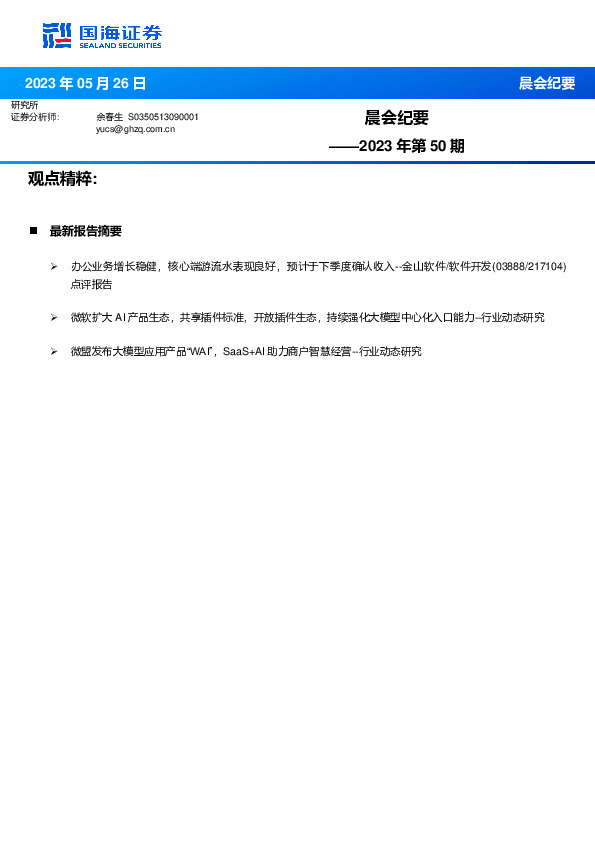 国海证券
SEALAND SECURITIES

2023 年 05 月 26 日

晨会纪要

研究所
证券分析师: 余春生 S0350513090001
yucs@ghzq.com.cn

晨会纪要
——2023 年第 50 期

观点精粹:

■ 最新报告摘要

➢ 办公业务增长稳健，核心端游流水表现良好，预计于下季度确认收入--金山软件/软件开发(03888/217104)点评报告

➢ 微软扩大 AI 产品生态，共享插件标准，开放插件生态，持续强化大模型中心化入口能力--行业动态研究

➢ 微盟发布大模型应用产品“WAI”，SaaS+AI 助力商户智慧经营--行业动态研究